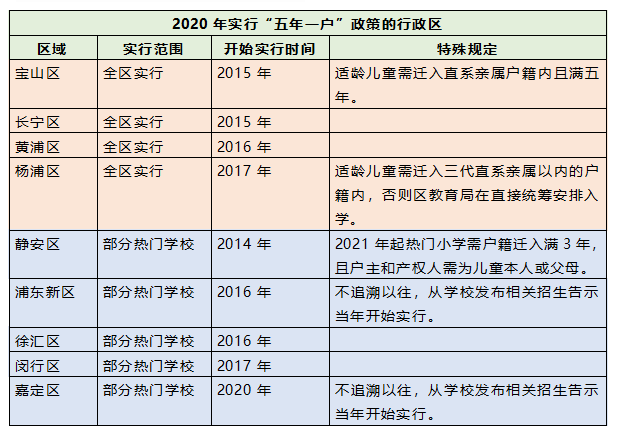 2020 年实行“五年一户”政策的行政区

| 区域 | 实行范围 | 开始实行时间 | 特殊规定 |
|---|---|---|---|
| 宝山区 | 全区实行 | 2015 年 | 适龄儿童需迁入直系亲属户籍内且满五年。 |
| 长宁区 | 全区实行 | 2015 年 | |
| 黄浦区 | 全区实行 | 2016 年 | |
| 杨浦区 | 全区实行 | 2017 年 | 适龄儿童需迁入三代直系亲属以内的户籍内，否则区教育局在直接统筹安排入学。 |
| 静安区 | 部分热门学校 | 2014 年 | 2021 年起热门小学需户籍迁入满 3 年，且户主和产权人需为儿童本人或父母。 |
| 浦东新区 | 部分热门学校 | 2016 年 | 不追溯以往，从学校发布相关招生告示当年开始实行。 |
| 徐汇区 | 部分热门学校 | 2016 年 | |
| 闵行区 | 部分热门学校 | 2017 年 | |
| 嘉定区 | 部分热门学校 | 2020 年 | 不追溯以往，从学校发布相关招生告示当年开始实行。 |